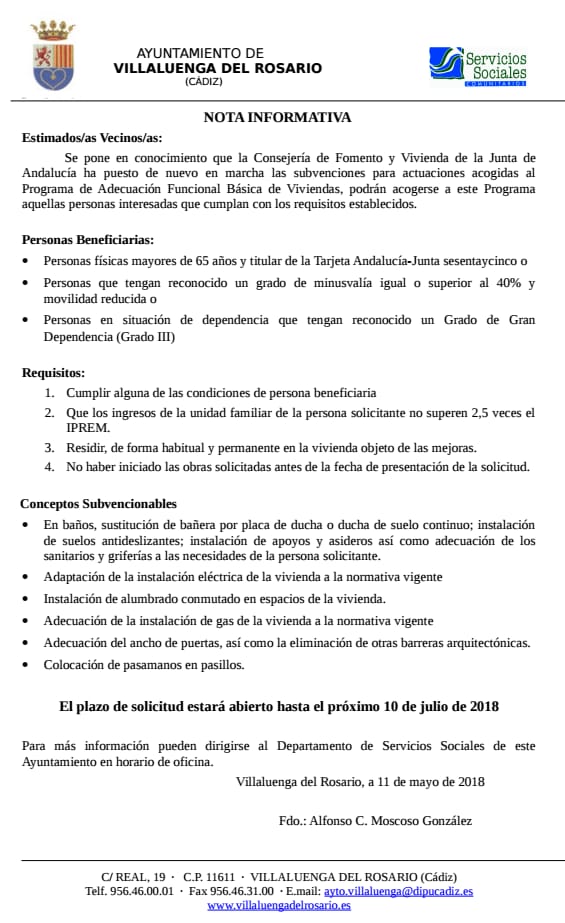 AYUNTAMIENTO DE
VILLALUENGA DEL ROSARIO
(CÁDIZ)

Servicios Sociales
COMUNITARIOS

NOTA INFORMATIVA

Estimados/as Vecinos/as:

Se pone en conocimiento que la Consejería de Fomento y Vivienda de la Junta de Andalucía ha puesto de nuevo en marcha las subvenciones para actuaciones acogidas al Programa de Adecuación Funcional Básica de Viviendas, podrán acogerse a este Programa aquellas personas interesadas que cumplan con los requisitos establecidos.

Personas Beneficiarias:

• Personas físicas mayores de 65 años y titular de la Tarjeta Andalucía-Junta sesentaycinco o

• Personas que tengan reconocido un grado de minusvalía igual o superior al 40% y movilidad reducida o

• Personas en situación de dependencia que tengan reconocido un Grado de Gran Dependencia (Grado III)

Requisitos:

1. Cumplir alguna de las condiciones de persona beneficiaria

2. Que los ingresos de la unidad familiar de la persona solicitante no superen 2,5 veces el IPREM.

3. Residir, de forma habitual y permanente en la vivienda objeto de las mejoras.

4. No haber iniciado las obras solicitadas antes de la fecha de presentación de la solicitud.

Conceptos Subvencionables

• En baños, sustitución de bañera por placa de ducha o ducha de suelo continuo; instalación de suelos antideslizantes; instalación de apoyos y asideros así como adecuación de los sanitarios y griferías a las necesidades de la persona solicitante.

• Adaptación de la instalación eléctrica de la vivienda a la normativa vigente

• Instalación de alumbrado conmutado en espacios de la vivienda.

• Adecuación de la instalación de gas de la vivienda a la normativa vigente

• Adecuación del ancho de puertas, así como la eliminación de otras barreras arquitectónicas.

• Colocación de pasamanos en pasillos.

El plazo de solicitud estará abierto hasta el próximo 10 de julio de 2018

Para más información pueden dirigirse al Departamento de Servicios Sociales de este Ayuntamiento en horario de oficina.

Villaluenga del Rosario, a 11 de mayo de 2018

Fdo.: Alfonso C. Moscoso González

C/ REAL, 19 · C.P. 11611 · VILLALUENGA DEL ROSARIO (Cádiz)
Telf. 956.46.00.01 · Fax 956.46.31.00 · E.mail: ayto.villaluenga@dipucadiz.es
www.villaluengadelrosario.es